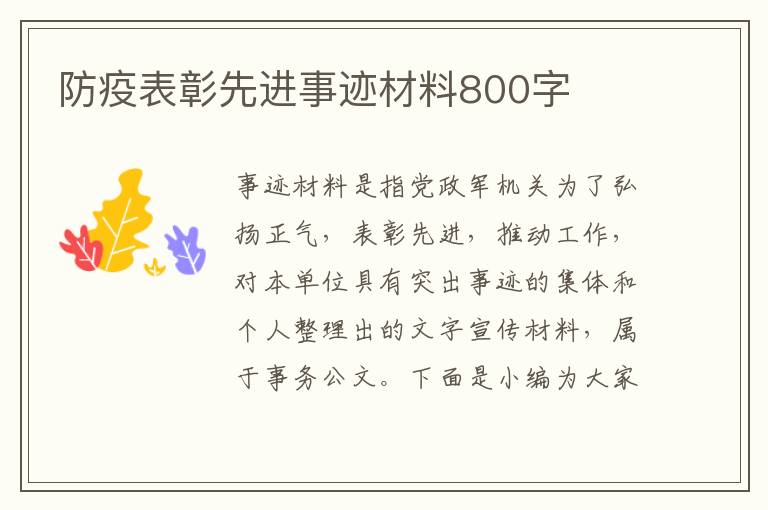 防疫表彰先进事迹材料800字

事迹材料是指党政军机关为了弘扬正气，表彰先进，推动工作，对本单位具有突出事迹的集体和个人整理出的文字宣传材料，属于事务公文。下面是小编为大家